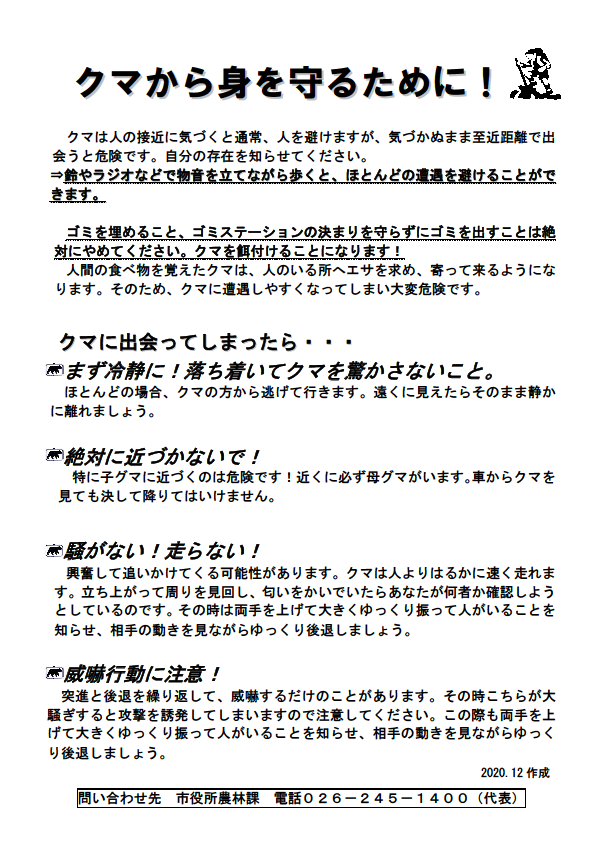 クマから身を守るために！

クマは人の接近に気づくと通常、人を避けますが、気づかぬまま至近距離で出会うと危険です。自分の存在を知らせてください。
⇒鈴やラジオなどで物音を立てながら歩くと、ほとんどの遭遇を避けることができます。

ゴミを埋めること、ゴミステーションの決まりを守らずにゴミを出すことは絶対にやめてください。クマを餌付けることになります！
人間の食べ物を覚えたクマは、人のいる所へエサを求め、寄って来るようになります。そのため、クマに遭遇しやすくなってしまい大変危険です。

クマに出会ってしまったら・・・

まず冷静に！落ち着いてクマを驚かさないこと。
ほとんどの場合、クマの方から逃げて行きます。遠くに見えたらそのまま静かに離れましょう。

絶対に近づかないで！
特に子グマに近づくのは危険です！近くに必ず母グマがいます。車からクマを見ても決して降りてはいけません。

騒がない！走らない！
興奮して追いかけてくる可能性があります。クマは人よりはるかに速く走れます。立ち上がって周りを見回し、匂いをかいでいたらあなたが何者か確認しようとしているのです。その時は両手を上げて大きくゆっくり振って人がいることを知らせ、相手の動きを見ながらゆっくり後退しましょう。

威嚇行動に注意！
突進と後退を繰り返して、威嚇するだけのことがあります。その時こちらが大騒ぎすると攻撃を誘発してしまいますので注意してください。この際も両手を上げて大きくゆっくり振って人がいることを知らせ、相手の動きを見ながらゆっくり後退しましょう。

2020.12 作成

問い合わせ先　市役所農林課　電話０２６－２４５－１４００（代表）